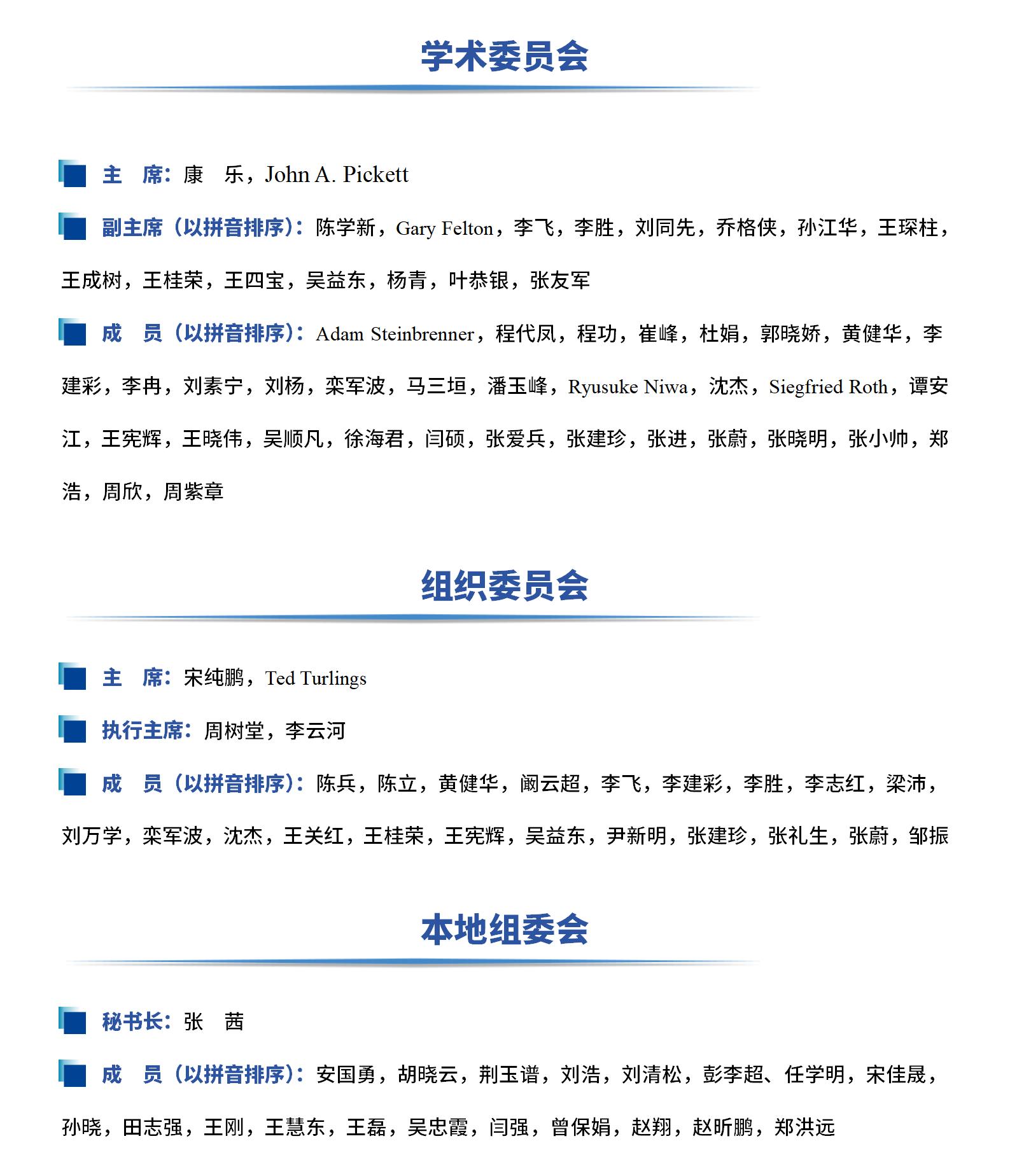 学术委员会

主　席：康　乐，John A. Pickett

副主席（以拼音排序）：陈学新，Gary Felton，李飞，李胜，刘同先，乔格侠，孙江华，王琛柱，王成树，王桂荣，王四宝，吴益东，杨青，叶恭银，张友军

成　员（以拼音排序）：Adam Steinbrenner，程代凤，程功，崔峰，杜娟，郭晓娇，黄健华，李建彩，李冉，刘素宁，刘杨，栾军波，马三垣，潘玉峰，Ryusuke Niwa，沈杰，Siegfried Roth，谭安江，王宪辉，王晓伟，吴顺凡，徐海君，闫硕，张爱兵，张建珍，张进，张蔚，张晓明，张小帅，郑浩，周欣，周紫章

组织委员会

主　席：宋纯鹏，Ted Turlings

执行主席：周树堂，李云河

成　员（以拼音排序）：陈兵，陈立，黄健华，阚云超，李飞，李建彩，李胜，李志红，梁沛，刘万学，栾军波，沈杰，王关红，王桂荣，王宪辉，吴益东，尹新明，张建珍，张礼生，张蔚，邹振

本地组委会

秘书长：张　茜

成　员（以拼音排序）：安国勇，胡晓云，荆玉谱，刘浩，刘清松，彭李超、任学明，宋佳晟，孙晓，田志强，王刚，王慧东，王磊，吴忠霞，闫强，曾保娟，赵翔，赵昕鹏，郑洪远